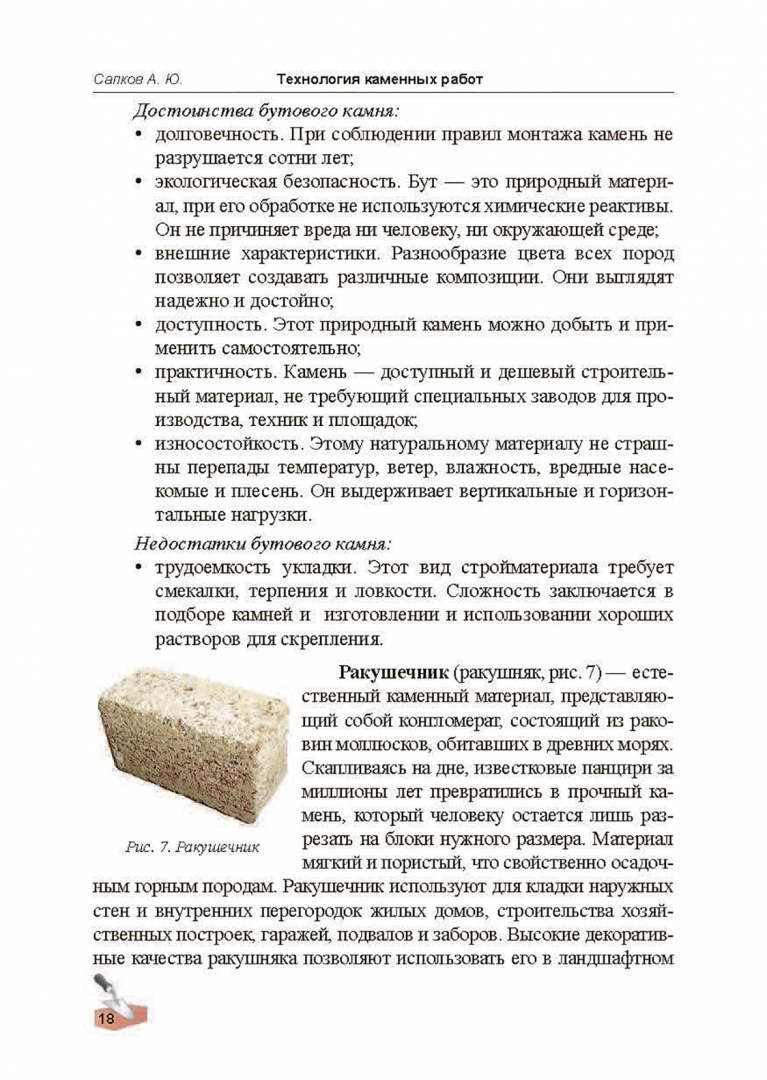 Салков А. Ю. Технология каменных работ

Достоинства бутового камня:

• долговечность. При соблюдении правил монтажа камень не разрушается сотни лет;
• экологическая безопасность. Бут — это природный материал, при его обработке не используются химические реактивы. Он не причиняет вреда ни человеку, ни окружающей среде;
• внешние характеристики. Разнообразие цвета всех пород позволяет создавать различные композиции. Они выглядят надежно и достойно;
• доступность. Этот природный камень можно добыть и применить самостоятельно;
• практичность. Камень — доступный и дешевый строительный материал, не требующий специальных заводов для производства, техник и площадок;
• износостойкость. Этому натуральному материалу не страшны перепады температур, ветер, влажность, вредные насекомые и плесень. Он выдерживает вертикальные и горизонтальные нагрузки.

Недостатки бутового камня:

• трудоемкость укладки. Этот вид стройматериала требует смекалки, терпения и ловкости. Сложность заключается в подборе камней и изготовлении и использовании хороших растворов для скрепления.

Рис. 7. Ракушечник

Ракушечник (ракушняк, рис. 7) — естественный каменный материал, представляющий собой конгломерат, состоящий из раковин моллюсков, обитавших в древних морях. Скапливаясь на дне, известковые панцири за миллионы лет превратились в прочный камень, который человеку остается лишь разрезать на блоки нужного размера. Материал мягкий и пористый, что свойственно осадочным горным породам. Ракушечник используют для кладки наружных стен и внутренних перегородок жилых домов, строительства хозяйственных построек, гаражей, подвалов и заборов. Высокие декоративные качества ракушняка позволяют использовать его в ландшафтном

18